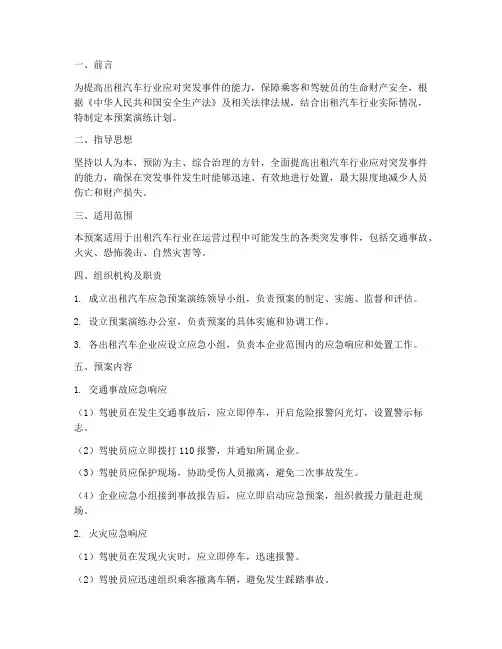 一、前言

为提高出租汽车行业应对突发事件的能力，保障乘客和驾驶员的生命财产安全，根据《中华人民共和国安全生产法》及相关法律法规，结合出租汽车行业实际情况，特制定本预案演练计划。

二、指导思想

坚持以人为本、预防为主、综合治理的方针，全面提高出租汽车行业应对突发事件的能力，确保在突发事件发生时能够迅速、有效地进行处置，最大限度地减少人员伤亡和财产损失。

三、适用范围

本预案适用于出租汽车行业在运营过程中可能发生的各类突发事件，包括交通事故、火灾、恐怖袭击、自然灾害等。

四、组织机构及职责

1. 成立出租汽车应急预案演练领导小组，负责预案的制定、实施、监督和评估。

2. 设立预案演练办公室，负责预案的具体实施和协调工作。

3. 各出租汽车企业应设立应急小组，负责本企业范围内的应急响应和处置工作。

五、预案内容

1. 交通事故应急响应

（1）驾驶员在发生交通事故后，应立即停车，开启危险报警闪光灯，设置警示标志。

（2）驾驶员应立即拨打 110 报警，并通知所属企业。

（3）驾驶员应保护现场，协助受伤人员撤离，避免二次事故发生。

（4）企业应急小组接到事故报告后，应立即启动应急预案，组织救援力量赶赴现场。

2. 火灾应急响应

（1）驾驶员在发现火灾时，应立即停车，迅速报警。

（2）驾驶员应迅速组织乘客撤离车辆，避免发生踩踏事故。